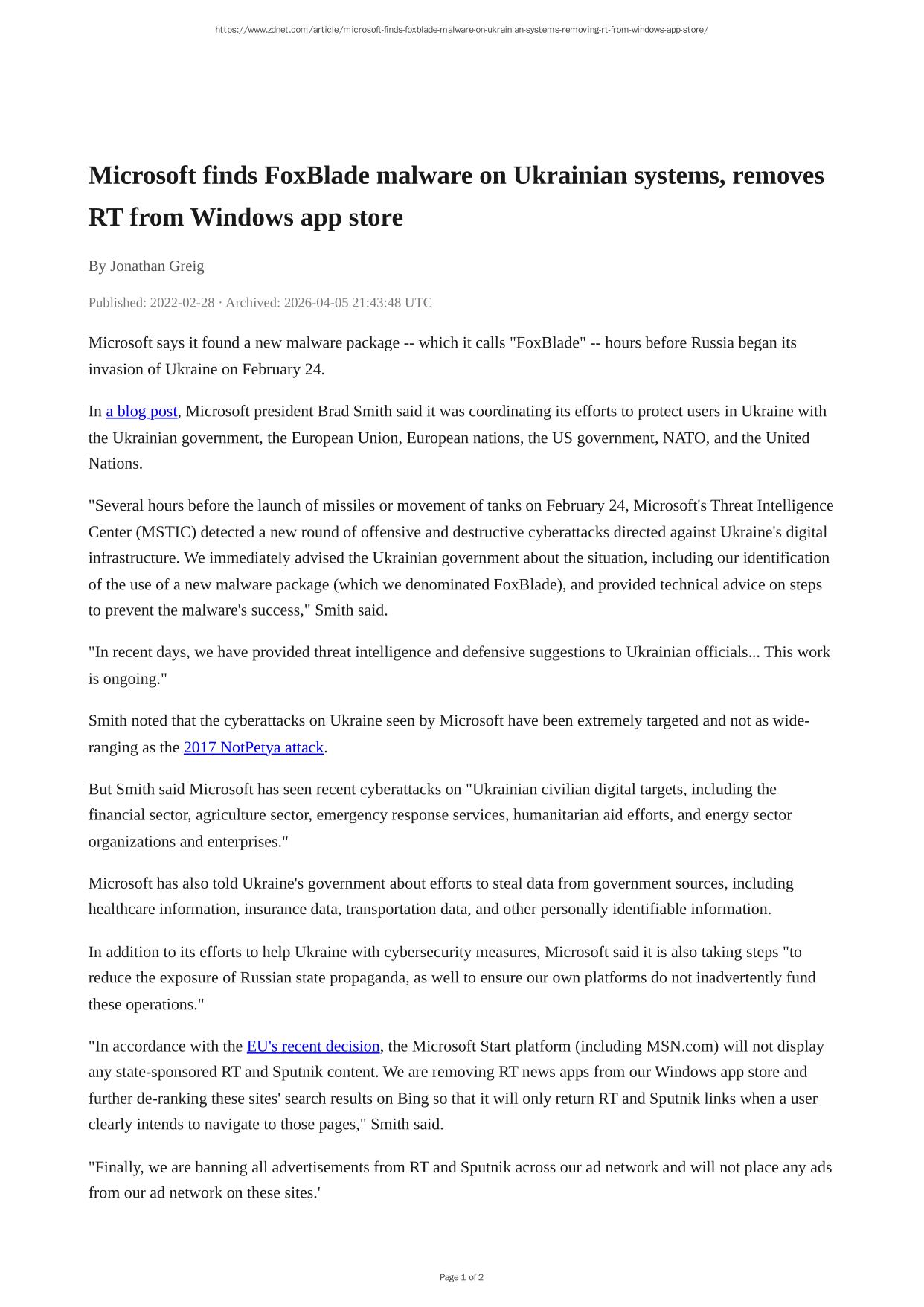 https://www.zdnet.com/article/microsoft-finds-foxblade-malware-on-ukrainian-systems-removing-rt-from-windows-app-store/

Microsoft finds FoxBlade malware on Ukrainian systems, removes RT from Windows app store

By Jonathan Greig

Published: 2022-02-28 · Archived: 2026-04-05 21:43:48 UTC

Microsoft says it found a new malware package -- which it calls "FoxBlade" -- hours before Russia began its invasion of Ukraine on February 24.

In a blog post, Microsoft president Brad Smith said it was coordinating its efforts to protect users in Ukraine with the Ukrainian government, the European Union, European nations, the US government, NATO, and the United Nations.

"Several hours before the launch of missiles or movement of tanks on February 24, Microsoft's Threat Intelligence Center (MSTIC) detected a new round of offensive and destructive cyberattacks directed against Ukraine's digital infrastructure. We immediately advised the Ukrainian government about the situation, including our identification of the use of a new malware package (which we denominated FoxBlade), and provided technical advice on steps to prevent the malware's success," Smith said.

"In recent days, we have provided threat intelligence and defensive suggestions to Ukrainian officials... This work is ongoing."

Smith noted that the cyberattacks on Ukraine seen by Microsoft have been extremely targeted and not as wide-ranging as the 2017 NotPetya attack.

But Smith said Microsoft has seen recent cyberattacks on "Ukrainian civilian digital targets, including the financial sector, agriculture sector, emergency response services, humanitarian aid efforts, and energy sector organizations and enterprises."

Microsoft has also told Ukraine's government about efforts to steal data from government sources, including healthcare information, insurance data, transportation data, and other personally identifiable information.

In addition to its efforts to help Ukraine with cybersecurity measures, Microsoft said it is also taking steps "to reduce the exposure of Russian state propaganda, as well to ensure our own platforms do not inadvertently fund these operations."

"In accordance with the EU's recent decision, the Microsoft Start platform (including MSN.com) will not display any state-sponsored RT and Sputnik content. We are removing RT news apps from our Windows app store and further de-ranking these sites' search results on Bing so that it will only return RT and Sputnik links when a user clearly intends to navigate to those pages," Smith said.

"Finally, we are banning all advertisements from RT and Sputnik across our ad network and will not place any ads from our ad network on these sites.'

Page 1 of 2